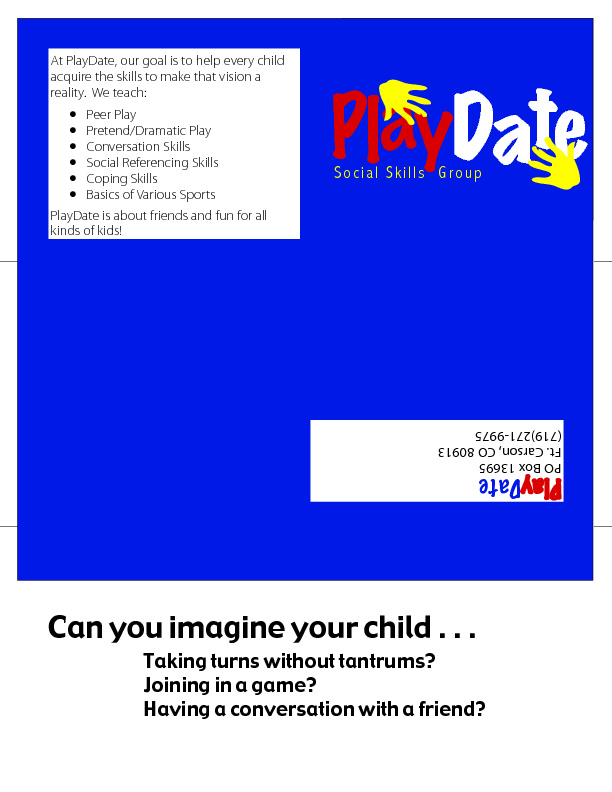 At PlayDate, our goal is to help every child acquire the skills to make that vision a reality. We teach:

- Peer Play
- Pretend/Dramatic Play
- Conversation Skills
- Social Referencing Skills
- Coping Skills
- Basics of Various Sports

PlayDate is about friends and fun for all kinds of kids!

PlayDate
Social Skills Group

PlayDate
PO Box 13695
Ft. Carson, CO 80913
(719)271-9975

Can you imagine your child . . .

Taking turns without tantrums?
Joining in a game?
Having a conversation with a friend?